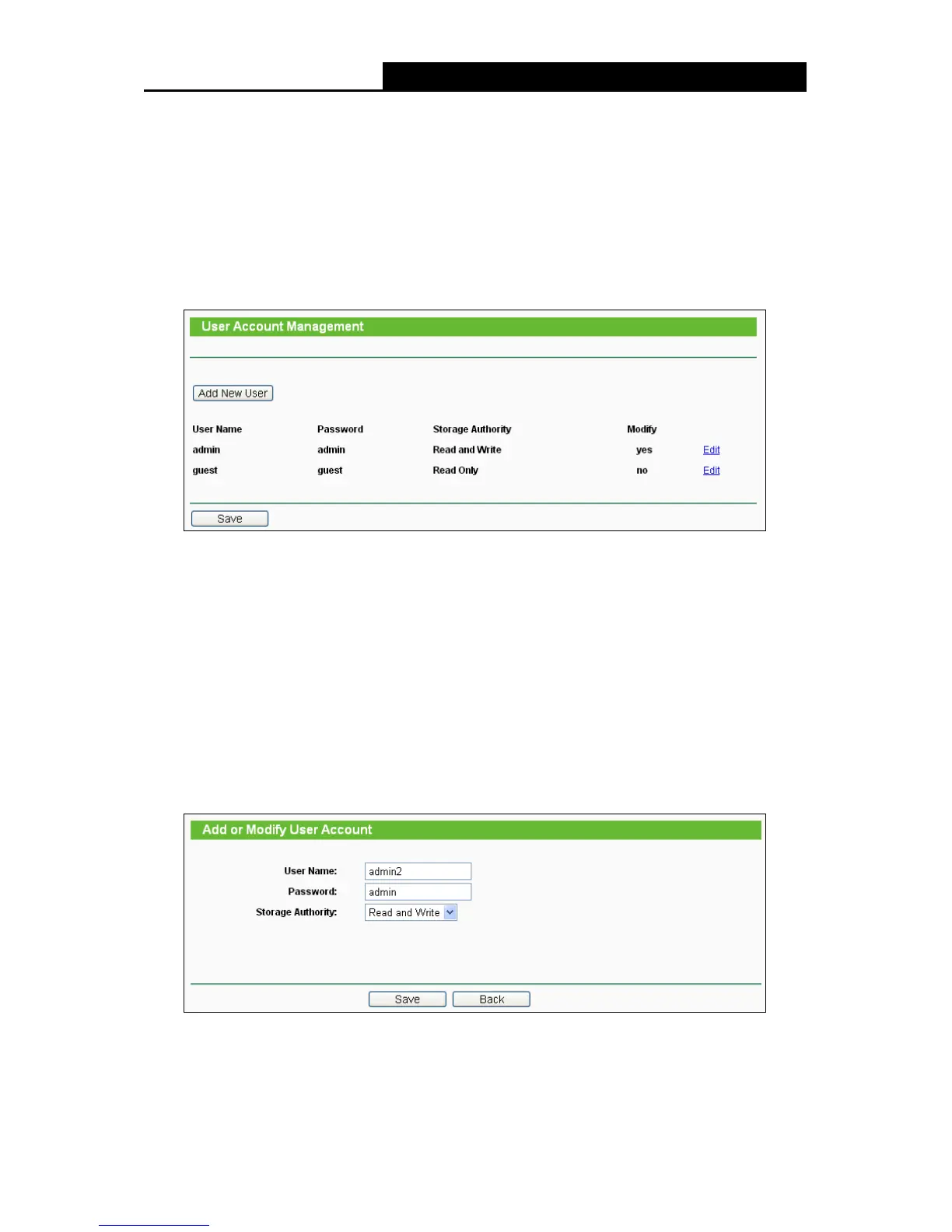 User Account Management

Add New User

| User Name | Password | Storage Authority | Modify | |
|---|---|---|---|---|
| admin | admin | Read and Write | yes | Edit |
| guest | guest | Read Only | no | Edit |

Save

Add or Modify User Account

User Name: admin2
Password: admin
Storage Authority: Read and Write

Save Back